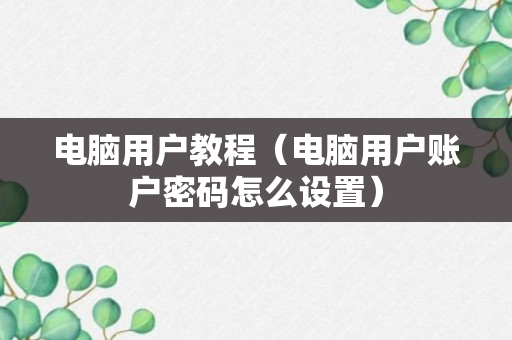 电脑用户教程（电脑用户账户密码怎么设置）